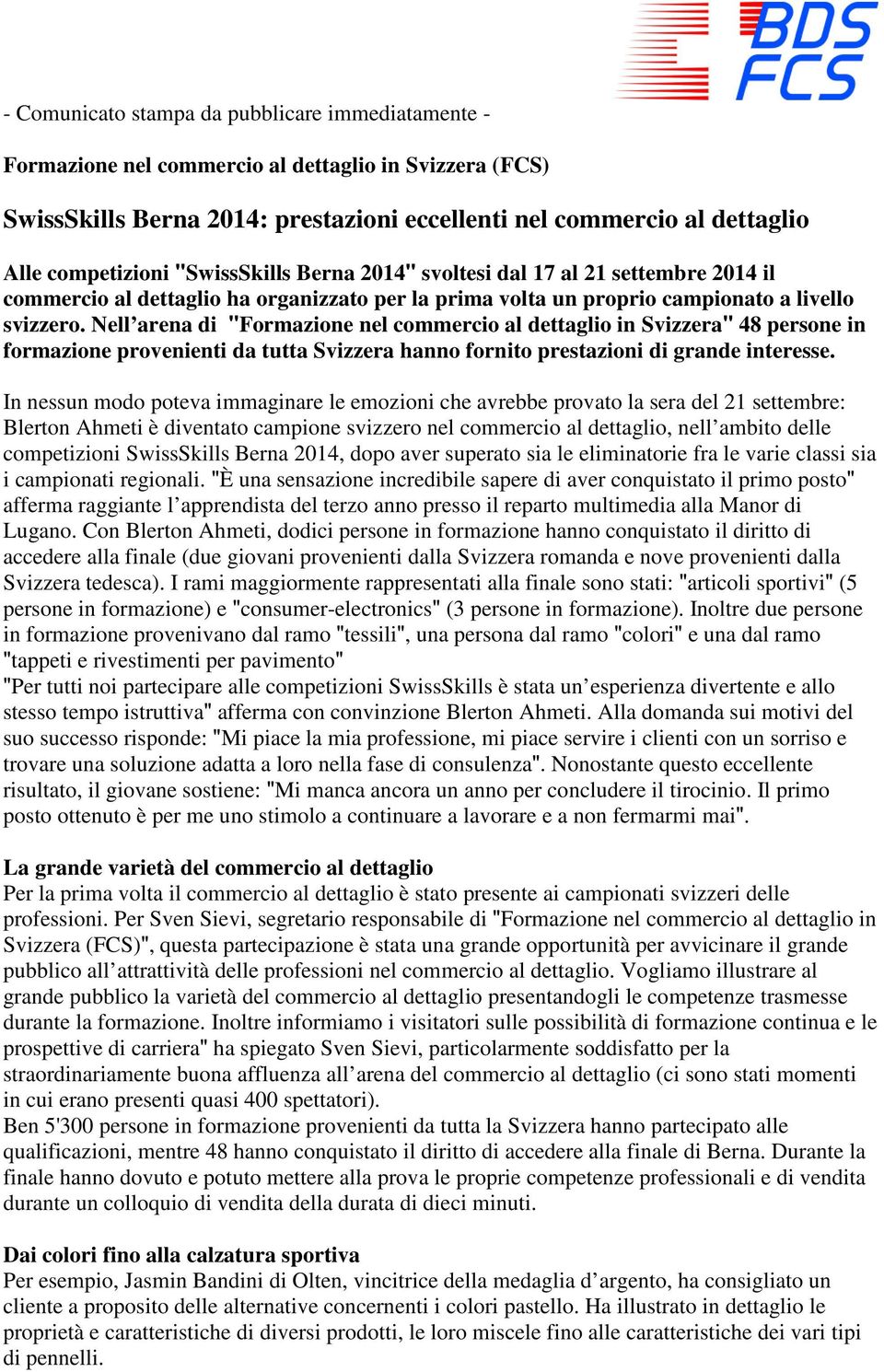 BDS
FCS

- Comunicato stampa da pubblicare immediatamente -

Formazione nel commercio al dettaglio in Svizzera (FCS)

SwissSkills Berna 2014: prestazioni eccellenti nel commercio al dettaglio

Alle competizioni "SwissSkills Berna 2014" svoltesi dal 17 al 21 settembre 2014 il commercio al dettaglio ha organizzato per la prima volta un proprio campionato a livello svizzero. Nell’arena di "Formazione nel commercio al dettaglio in Svizzera" 48 persone in formazione provenienti da tutta Svizzera hanno fornito prestazioni di grande interesse.

In nessun modo poteva immaginare le emozioni che avrebbe provato la sera del 21 settembre: Blerton Ahmeti è diventato campione svizzero nel commercio al dettaglio, nell’ambito delle competizioni SwissSkills Berna 2014, dopo aver superato sia le eliminatorie fra le varie classi sia i campionati regionali. "È una sensazione incredibile sapere di aver conquistato il primo posto" afferma raggiante l’apprendista del terzo anno presso il reparto multimedia alla Manor di Lugano. Con Blerton Ahmeti, dodici persone in formazione hanno conquistato il diritto di accedere alla finale (due giovani provenienti dalla Svizzera romanda e nove provenienti dalla Svizzera tedesca). I rami maggiormente rappresentati alla finale sono stati: "articoli sportivi" (5 persone in formazione) e "consumer-electronics" (3 persone in formazione). Inoltre due persone in formazione provenivano dal ramo "tessili", una persona dal ramo "colori" e una dal ramo "tappeti e rivestimenti per pavimento"
"Per tutti noi partecipare alle competizioni SwissSkills è stata un’esperienza divertente e allo stesso tempo istruttiva" afferma con convinzione Blerton Ahmeti. Alla domanda sui motivi del suo successo risponde: "Mi piace la mia professione, mi piace servire i clienti con un sorriso e trovare una soluzione adatta a loro nella fase di consulenza". Nonostante questo eccellente risultato, il giovane sostiene: "Mi manca ancora un anno per concludere il tirocinio. Il primo posto ottenuto è per me uno stimolo a continuare a lavorare e a non fermarmi mai".

La grande varietà del commercio al dettaglio
Per la prima volta il commercio al dettaglio è stato presente ai campionati svizzeri delle professioni. Per Sven Sievi, segretario responsabile di "Formazione nel commercio al dettaglio in Svizzera (FCS)", questa partecipazione è stata una grande opportunità per avvicinare il grande pubblico all’attrattività delle professioni nel commercio al dettaglio. Vogliamo illustrare al grande pubblico la varietà del commercio al dettaglio presentandogli le competenze trasmesse durante la formazione. Inoltre informiamo i visitatori sulle possibilità di formazione continua e le prospettive di carriera" ha spiegato Sven Sievi, particolarmente soddisfatto per la straordinariamente buona affluenza all’arena del commercio al dettaglio (ci sono stati momenti in cui erano presenti quasi 400 spettatori).
Ben 5'300 persone in formazione provenienti da tutta la Svizzera hanno partecipato alle qualificazioni, mentre 48 hanno conquistato il diritto di accedere alla finale di Berna. Durante la finale hanno dovuto e potuto mettere alla prova le proprie competenze professionali e di vendita durante un colloquio di vendita della durata di dieci minuti.

Dai colori fino alla calzatura sportiva
Per esempio, Jasmin Bandini di Olten, vincitrice della medaglia d’argento, ha consigliato un cliente a proposito delle alternative concernenti i colori pastello. Ha illustrato in dettaglio le proprietà e caratteristiche di diversi prodotti, le loro miscele fino alle caratteristiche dei vari tipi di pennelli.